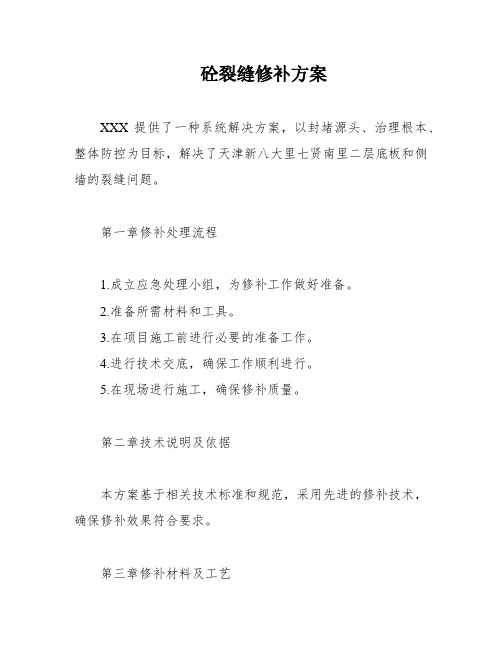 砼裂缝修补方案

XXX 提供了一种系统解决方案，以封堵源头、治理根本、整体防控为目标，解决了天津新八大里七贤南里二层底板和侧墙的裂缝问题。

第一章修补处理流程

1.成立应急处理小组，为修补工作做好准备。

2.准备所需材料和工具。

3.在项目施工前进行必要的准备工作。

4.进行技术交底，确保工作顺利进行。

5.在现场进行施工，确保修补质量。

第二章技术说明及依据

本方案基于相关技术标准和规范，采用先进的修补技术，确保修补效果符合要求。

第三章修补材料及工艺